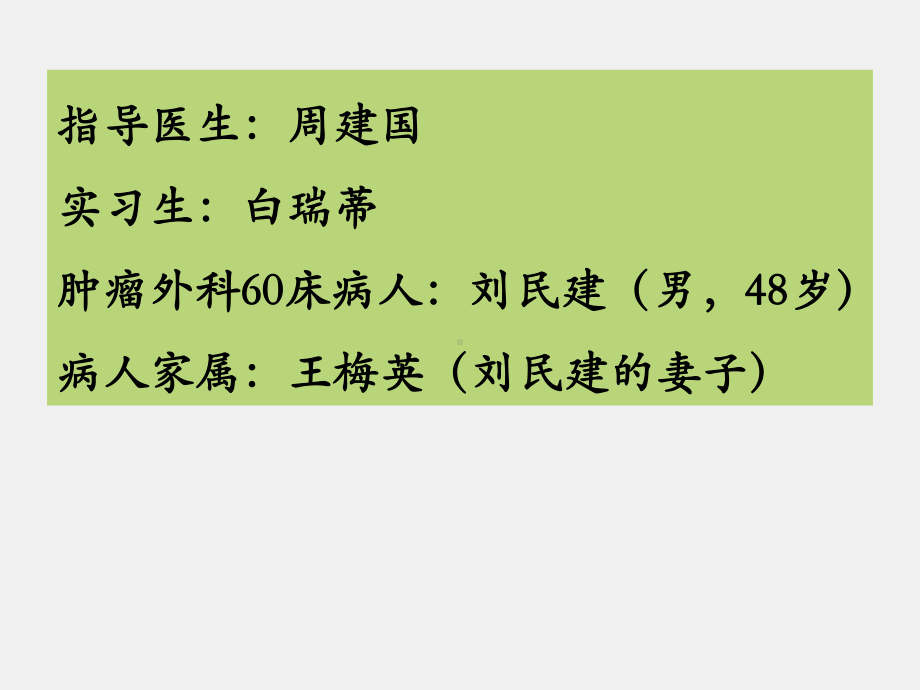 指导医生：周建国

实习生：白瑞蒂

肿瘤外科60床病人：刘民建（男，48岁）

病人家属：王梅英（刘民建的妻子）